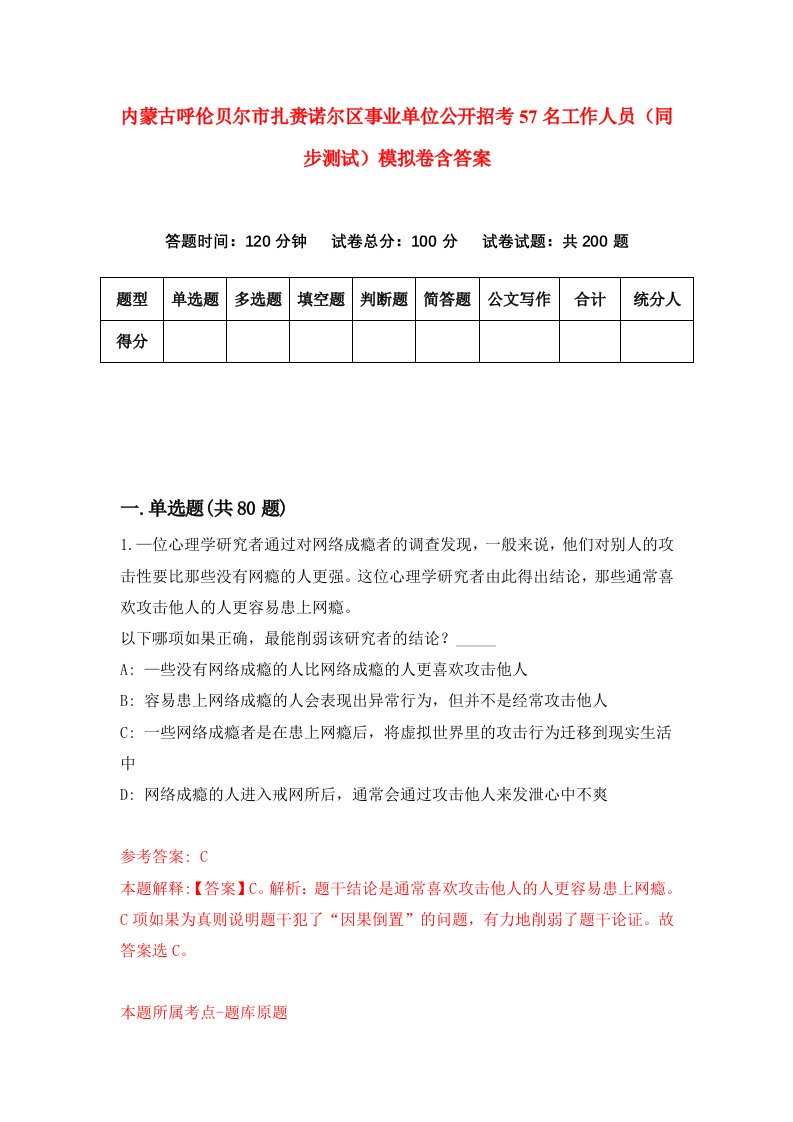 内蒙古呼伦贝尔市扎赉诺尔区事业单位公开招考57名工作人员（同步测试）模拟卷含答案

答题时间：120分钟　试卷总分：100分　试卷试题：共200题

| 题型 | 单选题 | 多选题 | 填空题 | 判断题 | 简答题 | 公文写作 | 合计 | 统分人 |
|---|---|---|---|---|---|---|---|---|
| 得分 | | | | | | | | |

一.单选题(共80题)

1.一位心理学研究者通过对网络成瘾者的调查发现，一般来说，他们对别人的攻击性要比那些没有网瘾的人更强。这位心理学研究者由此得出结论，那些通常喜欢攻击他人的人更容易患上网瘾。
以下哪项如果正确，最能削弱该研究者的结论？_____
A: 一些没有网络成瘾的人比网络成瘾的人更喜欢攻击他人
B: 容易患上网络成瘾的人会表现出异常行为，但并不是经常攻击他人
C: 一些网络成瘾者是在患上网瘾后，将虚拟世界里的攻击行为迁移到现实生活中
D: 网络成瘾的人进入戒网所后，通常会通过攻击他人来发泄心中不爽

参考答案: C
本题解释:【答案】C。解析：题干结论是通常喜欢攻击他人的人更容易患上网瘾。C项如果为真则说明题干犯了“因果倒置”的问题，有力地削弱了题干论证。故答案选C。

本题所属考点-题库原题